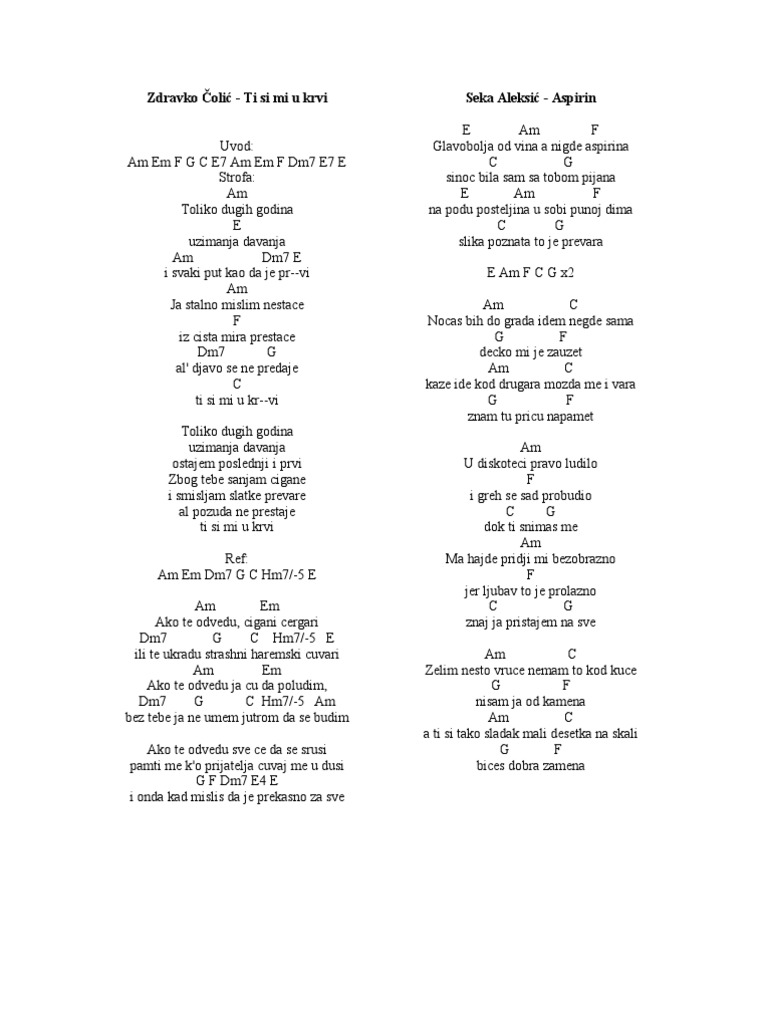 Zdravko Čolić - Ti si mi u krvi

Uvod:
Am Em F G C E7 Am Em F Dm7 E7 E
Strofa:
Am
Toliko dugih godina
E
uzimanja davanja
Am Dm7 E
i svaki put kao da je pr--vi
Am
Ja stalno mislim nestace
F
iz cista mira prestace
Dm7 G
al' djavo se ne predaje
C
ti si mi u kr--vi

Toliko dugih godina
uzimanja davanja
ostajem poslednji i prvi
Zbog tebe sanjam cigane
i smisljam slatke prevare
al pozuda ne prestaje
ti si mi u krvi

Ref:
Am Em Dm7 G C Hm7/-5 E

Am Em
Ako te odvedu, cigani cergari
Dm7 G C Hm7/-5 E
ili te ukradu strashni haremski cuvari
Am Em
Ako te odvedu ja cu da poludim,
Dm7 G C Hm7/-5 Am
bez tebe ja ne umem jutrom da se budim

Ako te odvedu sve ce da se srusi
pamti me k'o prijatelja cuvaj me u dusi
G F Dm7 E4 E
i onda kad mislis da je prekasno za sve

Seka Aleksić - Aspirin

E Am F
Glavobolja od vina a nigde aspirina
C G
sinoc bila sam sa tobom pijana
E Am F
na podu posteljina u sobi punoj dima
C G
slika poznata to je prevara

E Am F C G x2

Am C
Nocas bih do grada idem negde sama
G F
decko mi je zauzet
Am C
kaze ide kod drugara mozda me i vara
G F
znam tu pricu napamet

Am
U diskoteci pravo ludilo
F
i greh se sad probudio
C G
dok ti snimas me
Am
Ma hajde pridji mi bezobrazno
F
jer ljubav to je prolazno
C G
znaj ja pristajem na sve

Am C
Zelim nesto vruce nemam to kod kuce
G F
nisam ja od kamena
Am C
a ti si tako sladak mali desetka na skali
G F
bices dobra zamena